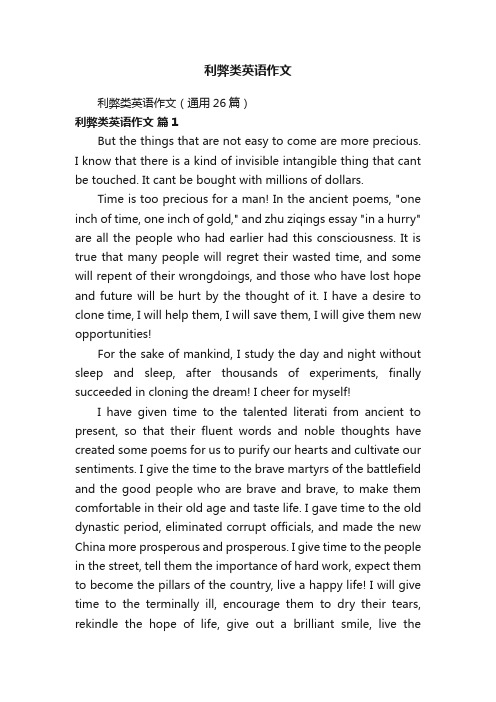 利弊类英语作文

利弊类英语作文（通用26篇）

利弊类英语作文 篇1

But the things that are not easy to come are more precious. I know that there is a kind of invisible intangible thing that cant be touched. It cant be bought with millions of dollars.

Time is too precious for a man! In the ancient poems, "one inch of time, one inch of gold," and zhu ziqings essay "in a hurry" are all the people who had earlier had this consciousness. It is true that many people will regret their wasted time, and some will repent of their wrongdoings, and those who have lost hope and future will be hurt by the thought of it. I have a desire to clone time, I will help them, I will save them, I will give them new opportunities!

For the sake of mankind, I study the day and night without sleep and sleep, after thousands of experiments, finally succeeded in cloning the dream! I cheer for myself!

I have given time to the talented literati from ancient to present, so that their fluent words and noble thoughts have created some poems for us to purify our hearts and cultivate our sentiments. I give the time to the brave martyrs of the battlefield and the good people who are brave and brave, to make them comfortable in their old age and taste life. I gave time to the old dynastic period, eliminated corrupt officials, and made the new China more prosperous and prosperous. I give time to the people in the street, tell them the importance of hard work, expect them to become the pillars of the country, live a happy life! I will give time to the terminally ill, encourage them to dry their tears, rekindle the hope of life, give out a brilliant smile, live the